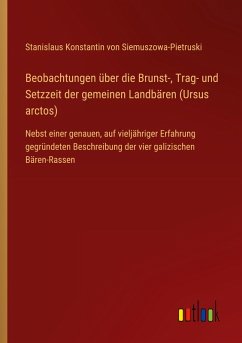 Stanislaus Konstantin von Siemuszowa-Pietruski

Beobachtungen über die Brunst-, Trag- und Setzzeit der gemeinen Landbären (Ursus arctos)

Nebst einer genauen, auf vieljähriger Erfahrung gegründeten Beschreibung der vier galizischen Bären-Rassen

outlook